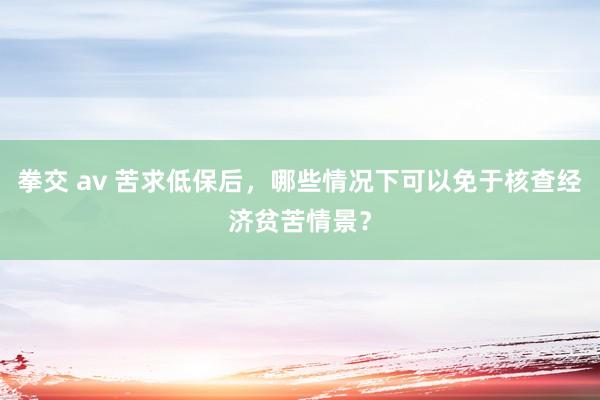 拳交 av 苦求低保后，哪些情况下可以免于核查经济贫苦情景？